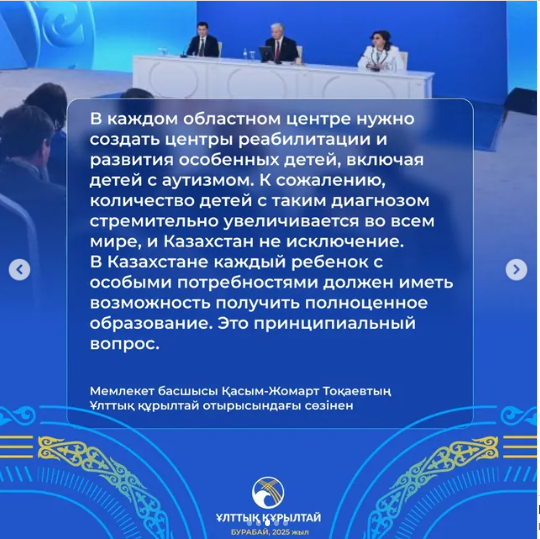 В каждом областном центре нужно создать центры реабилитации и развития особенных детей, включая детей с аутизмом. К сожалению, количество детей с таким диагнозом стремительно увеличивается во всем мире, и Казахстан не исключение.
В Казахстане каждый ребенок с особыми потребностями должен иметь возможность получить полноценное образование. Это принципиальный вопрос.

Мемлекет басшысы Қасым-Жомарт Тоқаевтың Ұлттық құрылтай отырысындағы сөзінен

ҰЛТТЫҚ ҚҰРЫЛТАЙ
БУРАБАЙ, 2025 жыл